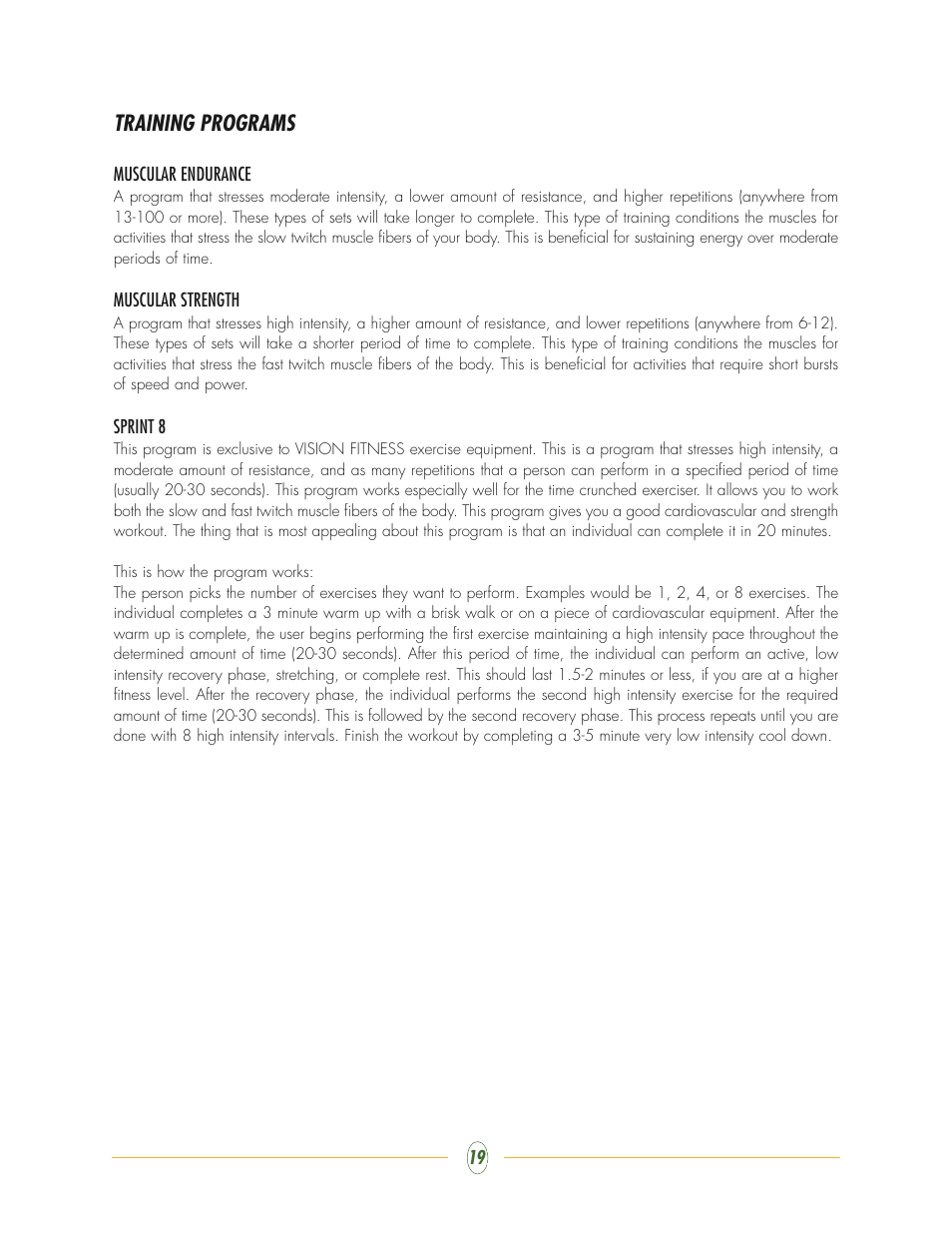 TRAINING PROGRAMS

MUSCULAR ENDURANCE
A program that stresses moderate intensity, a lower amount of resistance, and higher repetitions (anywhere from 13-100 or more). These types of sets will take longer to complete. This type of training conditions the muscles for activities that stress the slow twitch muscle fibers of your body. This is beneficial for sustaining energy over moderate periods of time.

MUSCULAR STRENGTH
A program that stresses high intensity, a higher amount of resistance, and lower repetitions (anywhere from 6-12). These types of sets will take a shorter period of time to complete. This type of training conditions the muscles for activities that stress the fast twitch muscle fibers of the body. This is beneficial for activities that require short bursts of speed and power.

SPRINT 8
This program is exclusive to VISION FITNESS exercise equipment. This is a program that stresses high intensity, a moderate amount of resistance, and as many repetitions that a person can perform in a specified period of time (usually 20-30 seconds). This program works especially well for the time crunched exerciser. It allows you to work both the slow and fast twitch muscle fibers of the body. This program gives you a good cardiovascular and strength workout. The thing that is most appealing about this program is that an individual can complete it in 20 minutes.

This is how the program works:
The person picks the number of exercises they want to perform. Examples would be 1, 2, 4, or 8 exercises. The individual completes a 3 minute warm up with a brisk walk or on a piece of cardiovascular equipment. After the warm up is complete, the user begins performing the first exercise maintaining a high intensity pace throughout the determined amount of time (20-30 seconds). After this period of time, the individual can perform an active, low intensity recovery phase, stretching, or complete rest. This should last 1.5-2 minutes or less, if you are at a higher fitness level. After the recovery phase, the individual performs the second high intensity exercise for the required amount of time (20-30 seconds). This is followed by the second recovery phase. This process repeats until you are done with 8 high intensity intervals. Finish the workout by completing a 3-5 minute very low intensity cool down.

19